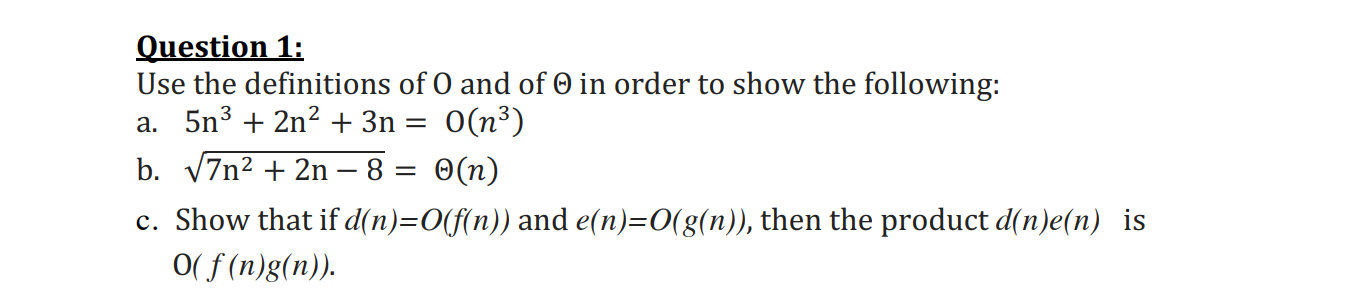 Question 1:
Use the definitions of O and of Θ in order to show the following:

a. $5n^3 + 2n^2 + 3n = O(n^3)$

b. $\sqrt{7n^2 + 2n - 8} = \Theta(n)$

c. Show that if $d(n)=O(f(n))$ and $e(n)=O(g(n))$, then the product $d(n)e(n)$ is $O(f(n)g(n))$.